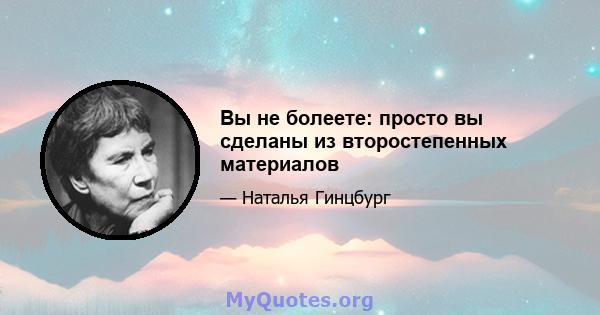 Вы не болеете: просто вы сделаны из второстепенных материалов

— Наталья Гинцбург

MyQuotes.org